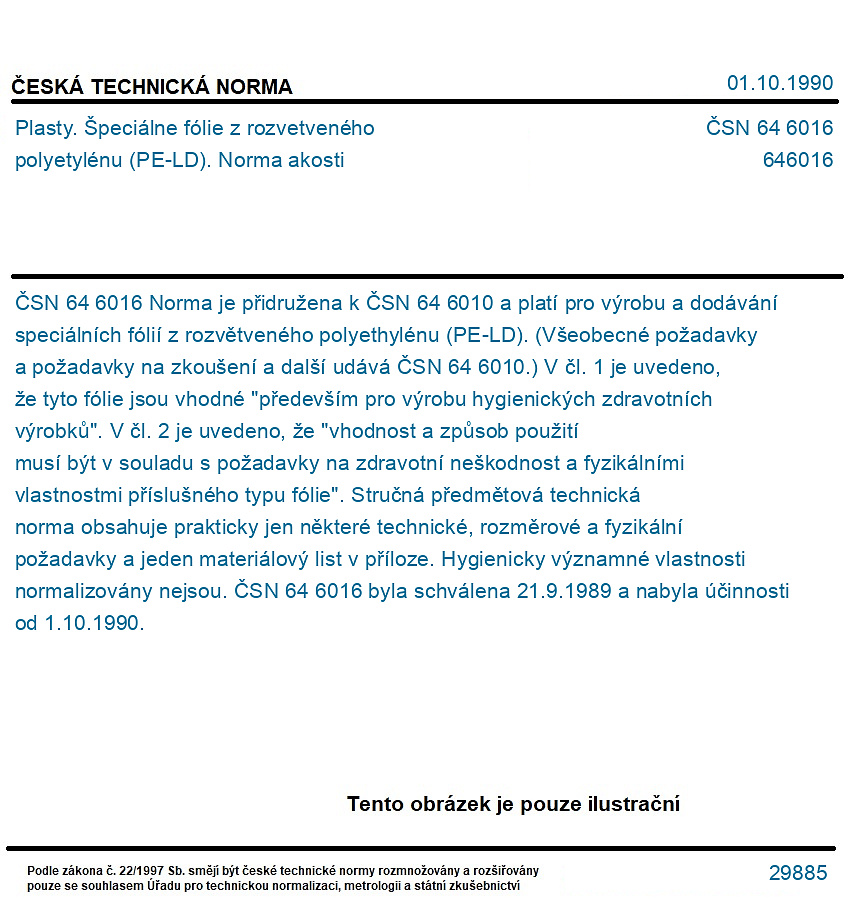 ČESKÁ TECHNICKÁ NORMA
01.10.1990

Plasty. Špeciálne fólie z rozvetveného polyetylénu (PE-LD). Norma akosti
ČSN 64 6016
646016

ČSN 64 6016 Norma je přidružena k ČSN 64 6010 a platí pro výrobu a dodávání speciálních fólií z rozvětveného polyethylénu (PE-LD). (Všeobecné požadavky a požadavky na zkoušení a další udává ČSN 64 6010.) V čl. 1 je uvedeno, že tyto fólie jsou vhodné "především pro výrobu hygienických zdravotních výrobků". V čl. 2 je uvedeno, že "vhodnost a způsob použití musí být v souladu s požadavky na zdravotní neškodnost a fyzikálními vlastnostmi příslušného typu fólie". Stručná předmětová technická norma obsahuje prakticky jen některé technické, rozměrové a fyzikální požadavky a jeden materiálový list v příloze. Hygienicky významné vlastnosti normalizovány nejsou. ČSN 64 6016 byla schválena 21.9.1989 a nabyla účinnosti od 1.10.1990.

Tento obrázek je pouze ilustrační

Podle zákona č. 22/1997 Sb. smějí být české technické normy rozmnožovány a rozšiřovány pouze se souhlasem Úřadu pro technickou normalizaci, metrologii a státní zkušebnictví
29885